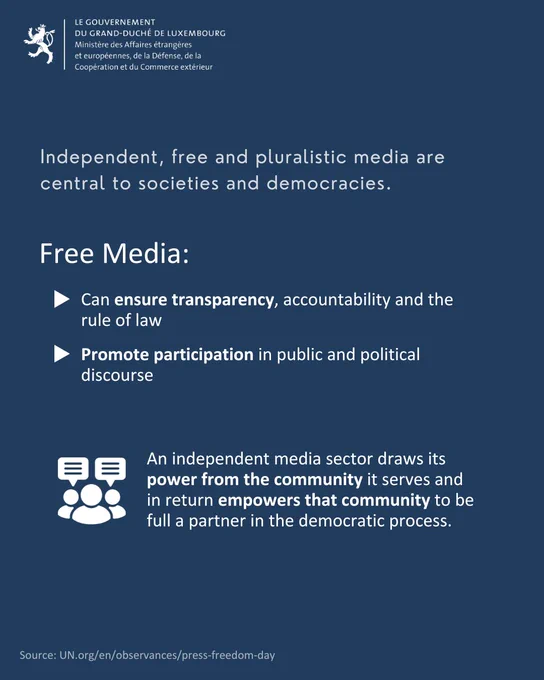 LE GOUVERNEMENT
DU GRAND-DUCHÉ DE LUXEMBOURG
Ministère des Affaires étrangères
et européennes, de la Défense, de la
Coopération et du Commerce extérieur

Independent, free and pluralistic media are central to societies and democracies.

Free Media:

▶ Can ensure transparency, accountability and the rule of law

▶ Promote participation in public and political discourse

An independent media sector draws its power from the community it serves and in return empowers that community to be full a partner in the democratic process.

Source: UN.org/en/observances/press-freedom-day